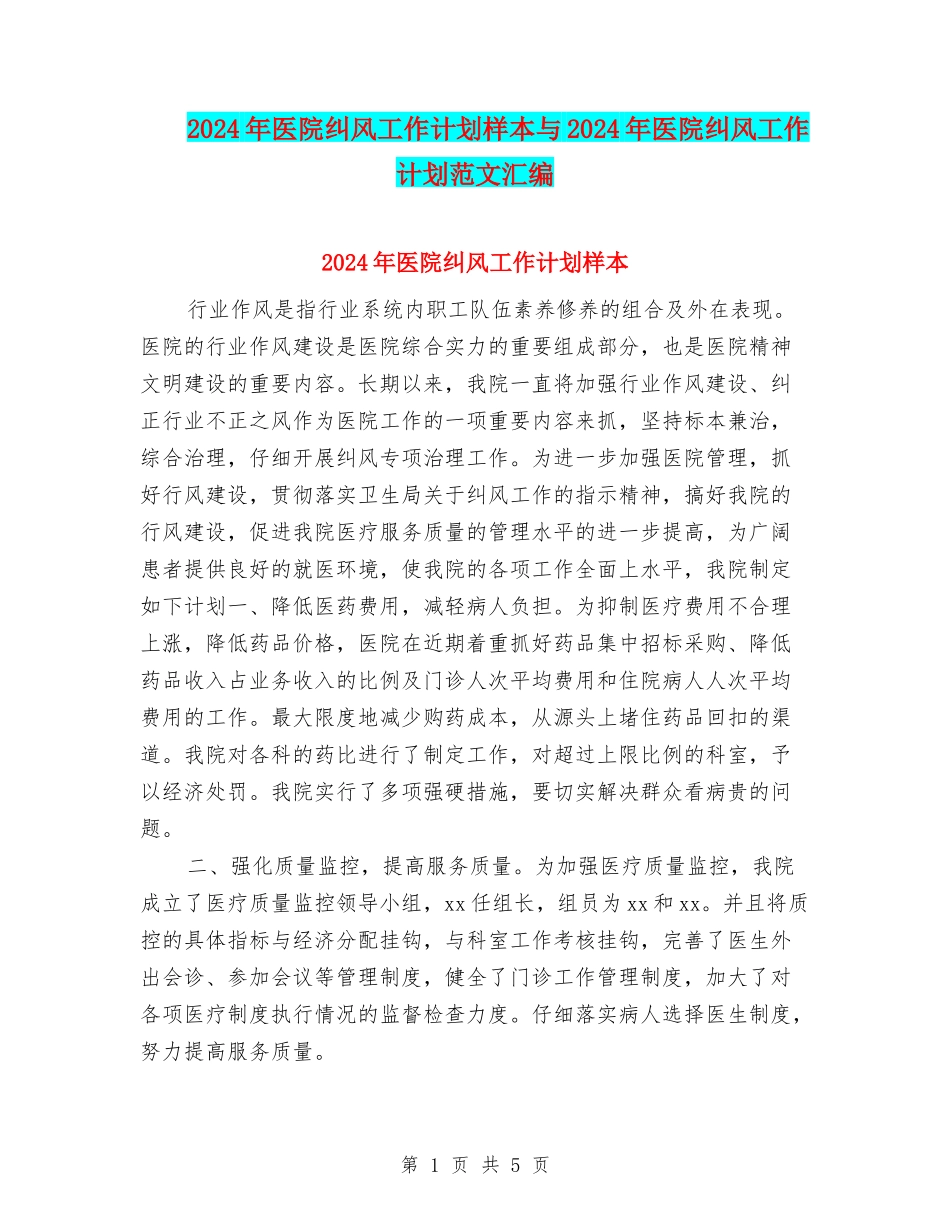 2024年医院纠风工作计划样本与2024年医院纠风工作计划范文汇编

2024年医院纠风工作计划样本

行业作风是指行业系统内职工队伍素养修养的组合及外在表现。医院的行业作风建设是医院综合实力的重要组成部分，也是医院精神文明建设的重要内容。长期以来，我院一直将加强行业作风建设、纠正行业不正之风作为医院工作的一项重要内容来抓，坚持标本兼治，综合治理，仔细开展纠风专项治理工作。为进一步加强医院管理，抓好行风建设，贯彻落实卫生局关于纠风工作的指示精神，搞好我院的行风建设，促进我院医疗服务质量的管理水平的进一步提高，为广阔患者提供良好的就医环境，使我院的各项工作全面上水平，我院制定如下计划一、降低医药费用，减轻病人负担。为抑制医疗费用不合理上涨，降低药品价格，医院在近期着重抓好药品集中招标采购、降低药品收入占业务收入的比例及门诊人次平均费用和住院病人人次平均费用的工作。最大限度地减少购药成本，从源头上堵住药品回扣的渠道。我院对各科的药比进行了制定工作，对超过上限比例的科室，予以经济处罚。我院实行了多项强硬措施，要切实解决群众看病贵的问题。

二、强化质量监控，提高服务质量。为加强医疗质量监控，我院成立了医疗质量监控领导小组，xx任组长，组员为xx和xx。并且将质控的具体指标与经济分配挂钩，与科室工作考核挂钩，完善了医生外出会诊、参加会议等管理制度，健全了门诊工作管理制度，加大了对各项医疗制度执行情况的监督检查力度。仔细落实病人选择医生制度，努力提高服务质量。

第 1 页 共 5 页